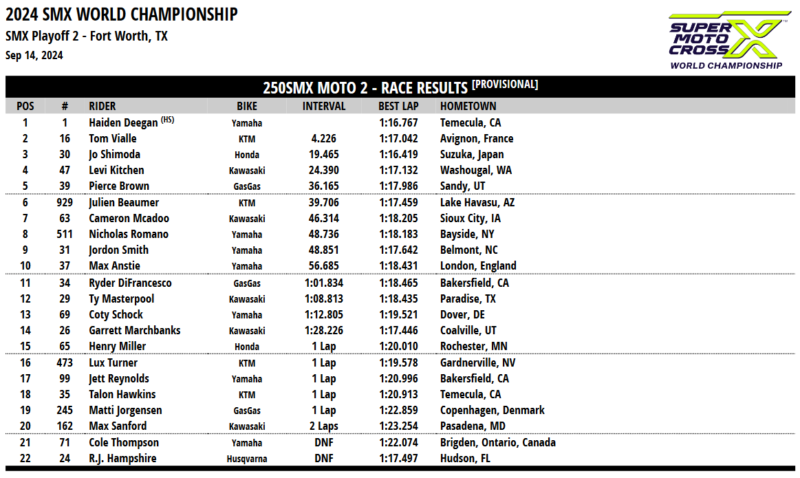 2024 SMX WORLD CHAMPIONSHIP
SMX Playoff 2 - Fort Worth, TX
Sep 14, 2024

SUPER MOTO CROSS WORLD CHAMPIONSHIP

250SMX MOTO 2 - RACE RESULTS [PROVISIONAL]

| POS | # | RIDER | BIKE | INTERVAL | BEST LAP | HOMETOWN |
|---|---|---|---|---|---|---|
| 1 | 1 | Haiden Deegan (HS) | Yamaha | | 1:16.767 | Temecula, CA |
| 2 | 16 | Tom Vialle | KTM | 4.226 | 1:17.042 | Avignon, France |
| 3 | 30 | Jo Shimoda | Honda | 19.465 | 1:16.419 | Suzuka, Japan |
| 4 | 47 | Levi Kitchen | Kawasaki | 24.390 | 1:17.132 | Washougal, WA |
| 5 | 39 | Pierce Brown | GasGas | 36.165 | 1:17.986 | Sandy, UT |
| 6 | 929 | Julien Beaumer | KTM | 39.706 | 1:17.459 | Lake Havasu, AZ |
| 7 | 63 | Cameron Mcadoo | Kawasaki | 46.314 | 1:18.205 | Sioux City, IA |
| 8 | 511 | Nicholas Romano | Yamaha | 48.736 | 1:18.183 | Bayside, NY |
| 9 | 31 | Jordon Smith | Yamaha | 48.851 | 1:17.642 | Belmont, NC |
| 10 | 37 | Max Anstie | Yamaha | 56.685 | 1:18.431 | London, England |
| 11 | 34 | Ryder DiFrancesco | GasGas | 1:01.834 | 1:18.465 | Bakersfield, CA |
| 12 | 29 | Ty Masterpool | Kawasaki | 1:08.813 | 1:18.435 | Paradise, TX |
| 13 | 69 | Coty Schock | Yamaha | 1:12.805 | 1:19.521 | Dover, DE |
| 14 | 26 | Garrett Marchbanks | Kawasaki | 1:28.226 | 1:17.446 | Coalville, UT |
| 15 | 65 | Henry Miller | Honda | 1 Lap | 1:20.010 | Rochester, MN |
| 16 | 473 | Lux Turner | KTM | 1 Lap | 1:19.578 | Gardnerville, NV |
| 17 | 99 | Jett Reynolds | Yamaha | 1 Lap | 1:20.996 | Bakersfield, CA |
| 18 | 35 | Talon Hawkins | KTM | 1 Lap | 1:20.913 | Temecula, CA |
| 19 | 245 | Matti Jorgensen | GasGas | 1 Lap | 1:22.859 | Copenhagen, Denmark |
| 20 | 162 | Max Sanford | Kawasaki | 2 Laps | 1:23.254 | Pasadena, MD |
| 21 | 71 | Cole Thompson | Yamaha | DNF | 1:22.074 | Brigden, Ontario, Canada |
| 22 | 24 | R.J. Hampshire | Husqvarna | DNF | 1:17.497 | Hudson, FL |